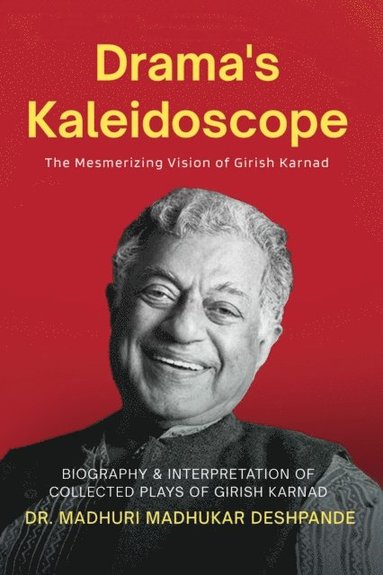 Drama's Kaleidoscope

The Mesmerizing Vision of Girish Karnad

BIOGRAPHY & INTERPRETATION OF COLLECTED PLAYS OF GIRISH KARNAD

DR. MADHURI MADHUKAR DESHPANDE